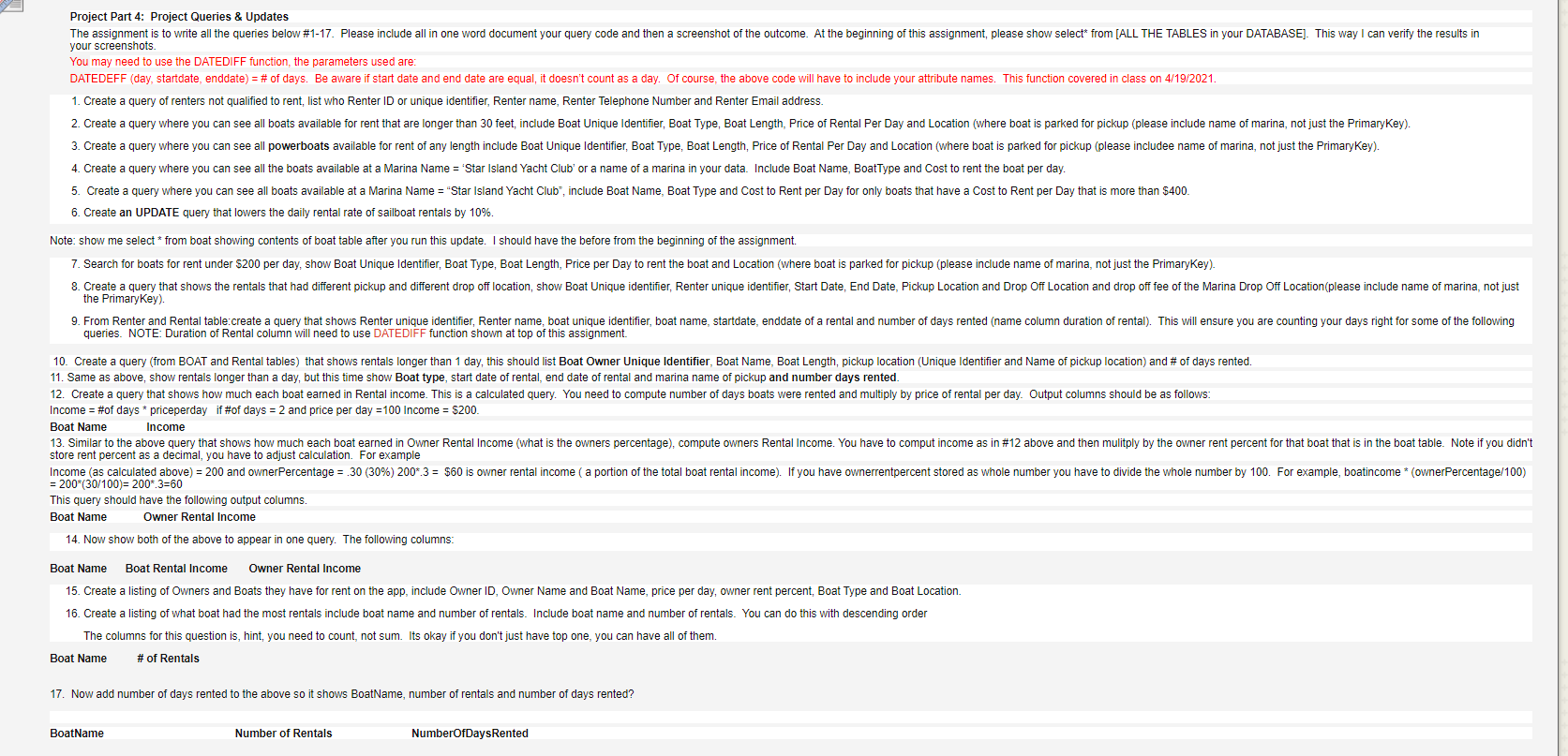 Project Part 4: Project Queries & Updates

The assignment is to write all the queries below #1-17. Please include all in one word document your query code and then a screenshot of the outcome. At the beginning of this assignment, please show select* from [ALL THE TABLES in your DATABASE]. This way I can verify the results in your screenshots.

You may need to use the DATEDIFF function, the parameters used are:

DATEDEFF (day, startdate, enddate) = # of days. Be aware if start date and end date are equal, it doesn't count as a day. Of course, the above code will have to include your attribute names. This function covered in class on 4/19/2021.

1. Create a query of renters not qualified to rent, list who Renter ID or unique identifier, Renter name, Renter Telephone Number and Renter Email address.

2. Create a query where you can see all boats available for rent that are longer than 30 feet, include Boat Unique Identifier, Boat Type, Boat Length, Price of Rental Per Day and Location (where boat is parked for pickup (please include name of marina, not just the PrimaryKey).

3. Create a query where you can see all powerboats available for rent of any length include Boat Unique Identifier, Boat Type, Boat Length, Price of Rental Per Day and Location (where boat is parked for pickup (please includee name of marina, not just the PrimaryKey).

4. Create a query where you can see all the boats available at a Marina Name = 'Star Island Yacht Club' or a name of a marina in your data. Include Boat Name, BoatType and Cost to rent the boat per day.

5. Create a query where you can see all boats available at a Marina Name = "Star Island Yacht Club", include Boat Name, Boat Type and Cost to Rent per Day for only boats that have a Cost to Rent per Day that is more than $400.

6. Create an UPDATE query that lowers the daily rental rate of sailboat rentals by 10%.

Note: show me select * from boat showing contents of boat table after you run this update. I should have the before from the beginning of the assignment.

7. Search for boats for rent under $200 per day, show Boat Unique Identifier, Boat Type, Boat Length, Price per Day to rent the boat and Location (where boat is parked for pickup (please include name of marina, not just the PrimaryKey).

8. Create a query that shows the rentals that had different pickup and different drop off location, show Boat Unique identifier, Renter unique identifier, Start Date, End Date, Pickup Location and Drop Off Location and drop off fee of the Marina Drop Off Location(please include name of marina, not just the PrimaryKey).

9. From Renter and Rental table:create a query that shows Renter unique identifier, Renter name, boat unique identifier, boat name, startdate, enddate of a rental and number of days rented (name column duration of rental). This will ensure you are counting your days right for some of the following queries. NOTE: Duration of Rental column will need to use DATEDIFF function shown at top of this assignment.

10. Create a query (from BOAT and Rental tables) that shows rentals longer than 1 day, this should list Boat Owner Unique Identifier, Boat Name, Boat Length, pickup location (Unique Identifier and Name of pickup location) and # of days rented.

11. Same as above, show rentals longer than a day, but this time show Boat type, start date of rental, end date of rental and marina name of pickup and number days rented.

12. Create a query that shows how much each boat earned in Rental income. This is a calculated query. You need to compute number of days boats were rented and multiply by price of rental per day. Output columns should be as follows:

Income = #of days * priceperday if #of days = 2 and price per day =100 Income = $200.

Boat Name Income

13. Similar to the above query that shows how much each boat earned in Owner Rental Income (what is the owners percentage), compute owners Rental Income. You have to comput income as in #12 above and then mulitply by the owner rent percent for that boat that is in the boat table. Note if you didn't store rent percent as a decimal, you have to adjust calculation. For example

Income (as calculated above) = 200 and ownerPercentage = .30 (30%) 200*.3 = $60 is owner rental income ( a portion of the total boat rental income). If you have ownerrentpercent stored as whole number you have to divide the whole number by 100. For example, boatincome * (ownerPercentage/100) = 200*(30/100)= 200*.3=60

This query should have the following output columns.

Boat Name Owner Rental Income

14. Now show both of the above to appear in one query. The following columns:

Boat Name Boat Rental Income Owner Rental Income

15. Create a listing of Owners and Boats they have for rent on the app, include Owner ID, Owner Name and Boat Name, price per day, owner rent percent, Boat Type and Boat Location.

16. Create a listing of what boat had the most rentals include boat name and number of rentals. Include boat name and number of rentals. You can do this with descending order

The columns for this question is, hint, you need to count, not sum. Its okay if you don't just have top one, you can have all of them.

Boat Name # of Rentals

17. Now add number of days rented to the above so it shows BoatName, number of rentals and number of days rented?

BoatName Number of Rentals NumberOfDaysRented